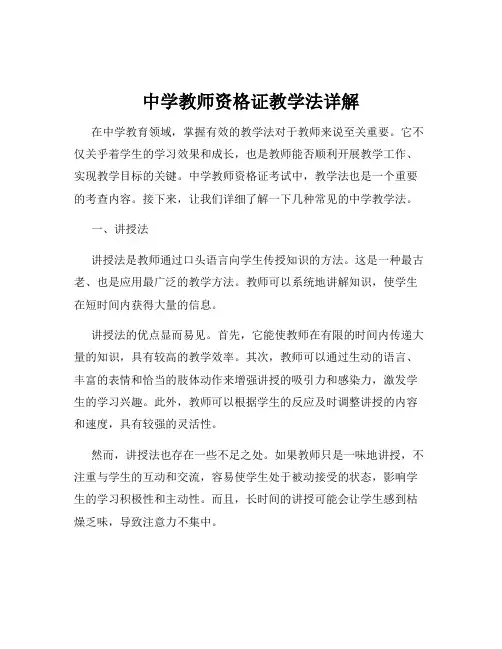 中学教师资格证教学法详解

在中学教育领域，掌握有效的教学法对于教师来说至关重要。它不仅关乎着学生的学习效果和成长，也是教师能否顺利开展教学工作、实现教学目标的关键。中学教师资格证考试中，教学法也是一个重要的考查内容。接下来，让我们详细了解一下几种常见的中学教学法。

一、讲授法

讲授法是教师通过口头语言向学生传授知识的方法。这是一种最古老、也是应用最广泛的教学方法。教师可以系统地讲解知识，使学生在短时间内获得大量的信息。

讲授法的优点显而易见。首先，它能使教师在有限的时间内传递大量的知识，具有较高的教学效率。其次，教师可以通过生动的语言、丰富的表情和恰当的肢体动作来增强讲授的吸引力和感染力，激发学生的学习兴趣。此外，教师可以根据学生的反应及时调整讲授的内容和速度，具有较强的灵活性。

然而，讲授法也存在一些不足之处。如果教师只是一味地讲授，不注重与学生的互动和交流，容易使学生处于被动接受的状态，影响学生的学习积极性和主动性。而且，长时间的讲授可能会让学生感到枯燥乏味，导致注意力不集中。